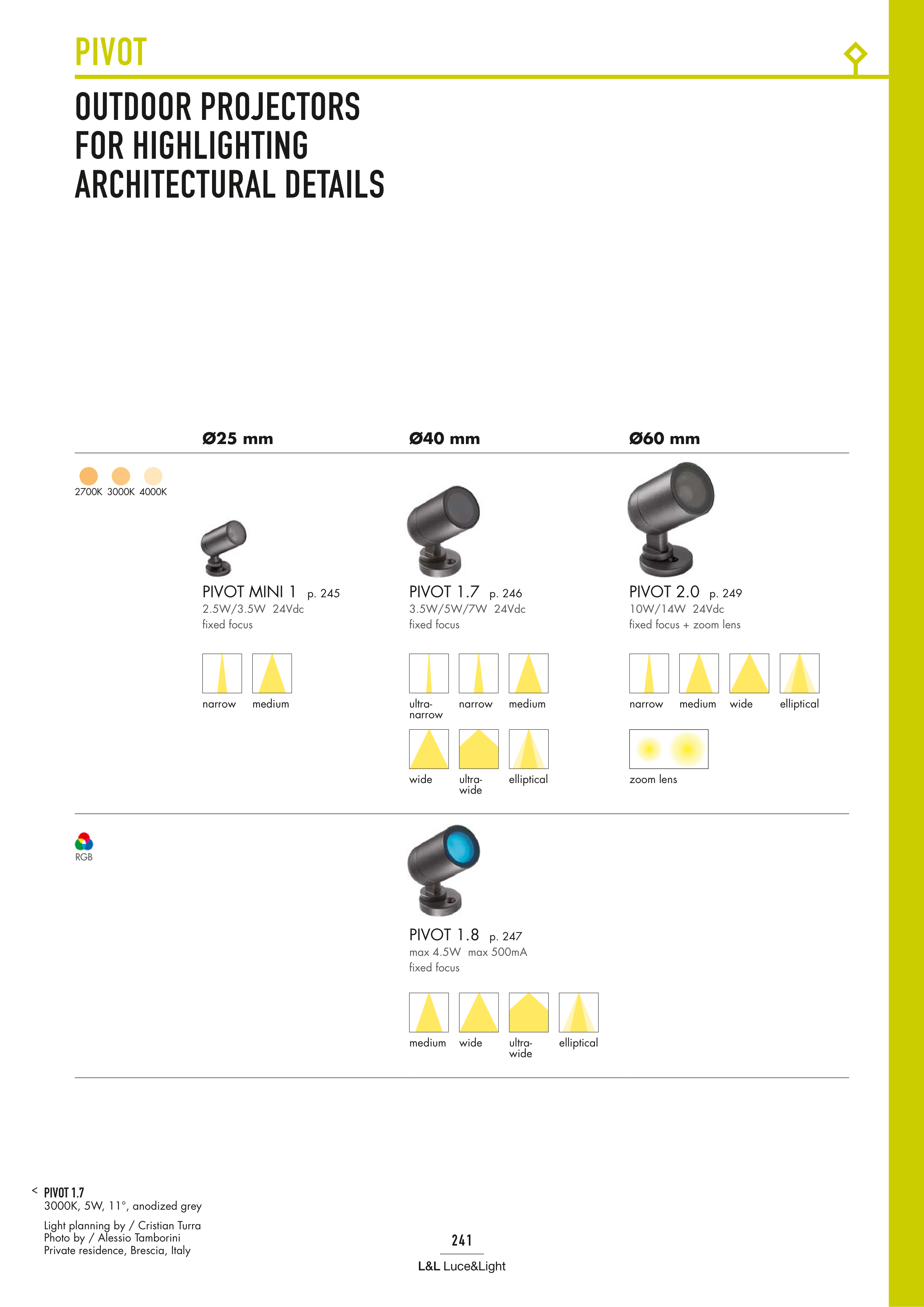 PIVOT

OUTDOOR PROJECTORS FOR HIGHLIGHTING ARCHITECTURAL DETAILS

Ø25 mm

Ø40 mm

Ø60 mm

2700K 3000K 4000K

PIVOT MINI 1 p. 245
2.5W/3.5W 24Vdc
fixed focus

narrow medium

PIVOT 1.7 p. 246
3.5W/5W/7W 24Vdc
fixed focus

ultra-narrow narrow medium

wide ultra-wide elliptical

PIVOT 2.0 p. 249
10W/14W 24Vdc
fixed focus + zoom lens

narrow medium wide elliptical

zoom lens

RGB

PIVOT 1.8 p. 247
max 4.5W max 500mA
fixed focus

medium wide ultra-wide elliptical

< PIVOT 1.7
3000K, 5W, 11°, anodized grey

Light planning by / Cristian Turra
Photo by / Alessio Tamborini
Private residence, Brescia, Italy

241

L&L Luce&Light